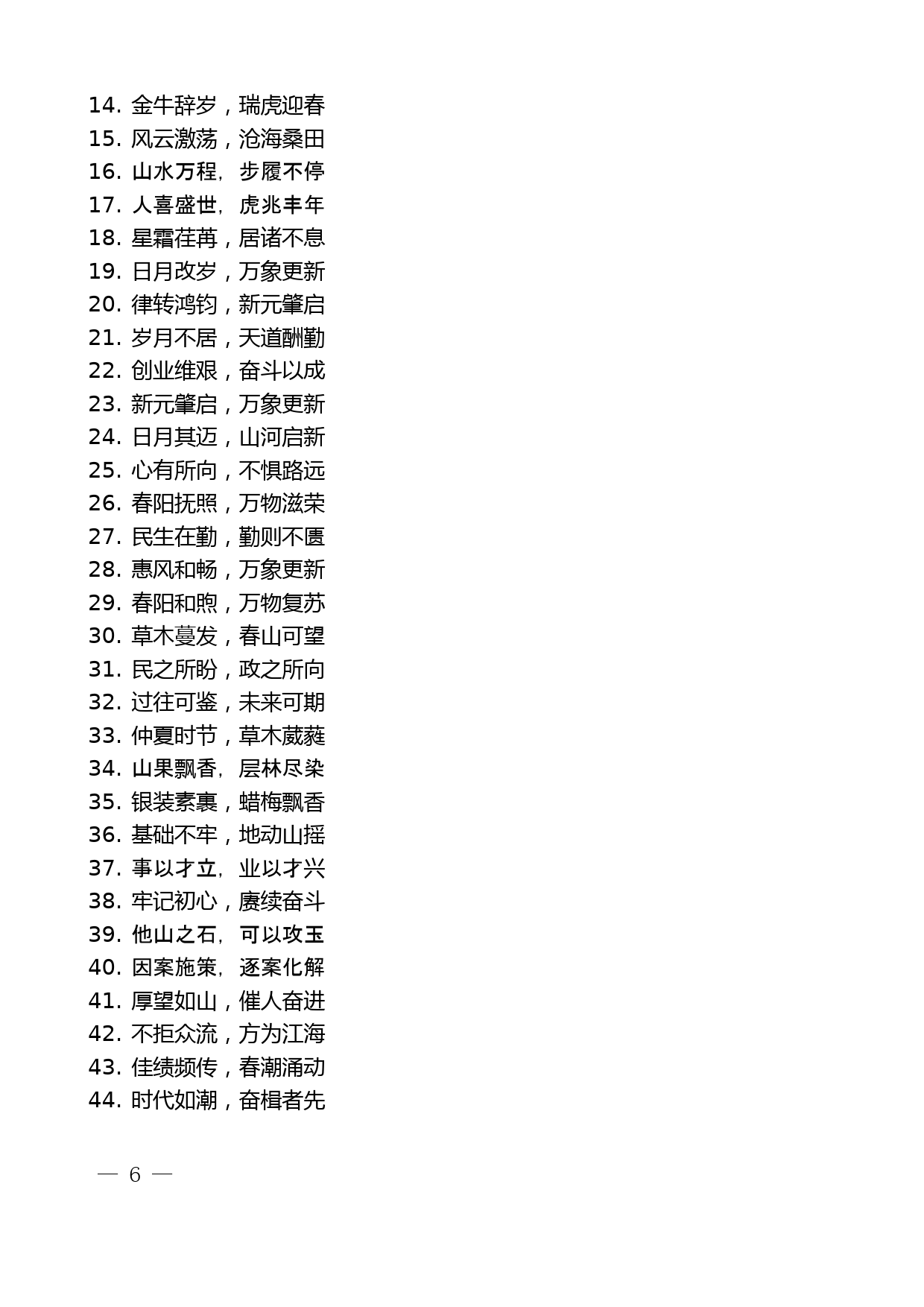 14. 金牛辞岁，瑞虎迎春
15. 风云激荡，沧海桑田
16. 山水万程，步履不停
17. 人喜盛世，虎兆丰年
18. 星霜荏苒，居诸不息
19. 日月改岁，万象更新
20. 律转鸿钧，新元肇启
21. 岁月不居，天道酬勤
22. 创业维艰，奋斗以成
23. 新元肇启，万象更新
24. 日月其迈，山河启新
25. 心有所向，不惧路远
26. 春阳抚照，万物滋荣
27. 民生在勤，勤则不匮
28. 惠风和畅，万象更新
29. 春阳和煦，万物复苏
30. 草木蔓发，春山可望
31. 民之所盼，政之所向
32. 过往可鉴，未来可期
33. 仲夏时节，草木葳蕤
34. 山果飘香，层林尽染
35. 银装素裹，蜡梅飘香
36. 基础不牢，地动山摇
37. 事以才立，业以才兴
38. 牢记初心，赓续奋斗
39. 他山之石，可以攻玉
40. 因案施策，逐案化解
41. 厚望如山，催人奋进
42. 不拒众流，方为江海
43. 佳绩频传，春潮涌动
44. 时代如潮，奋楫者先

— 6 —